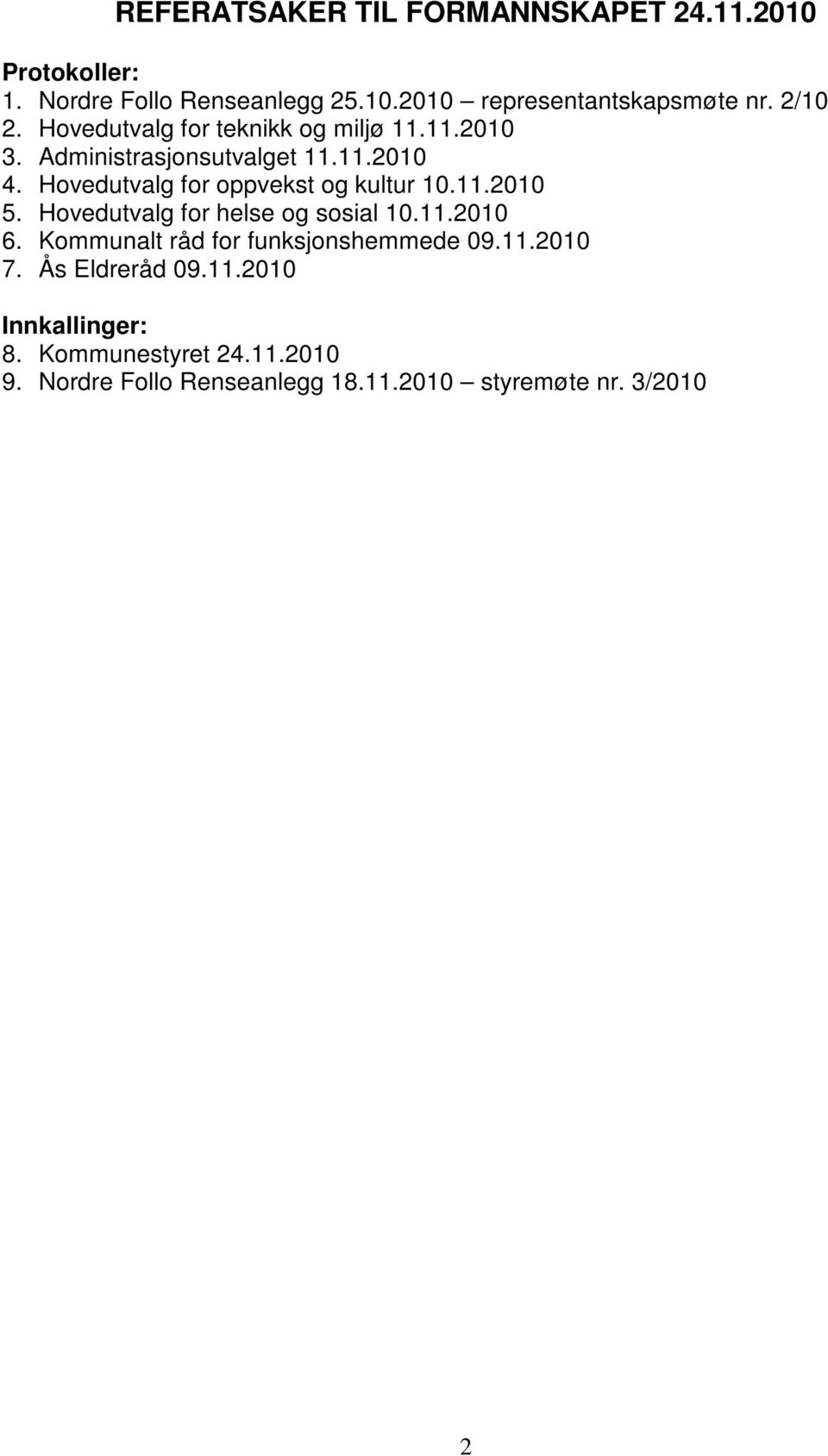 REFERATSAKER TIL FORMANNSKAPET 24.11.2010

Protokoller:
1. Nordre Follo Renseanlegg 25.10.2010 – representantskapsmøte nr. 2/10
2. Hovedutvalg for teknikk og miljø 11.11.2010
3. Administrasjonsutvalget 11.11.2010
4. Hovedutvalg for oppvekst og kultur 10.11.2010
5. Hovedutvalg for helse og sosial 10.11.2010
6. Kommunalt råd for funksjonshemmede 09.11.2010
7. Ås Eldreråd 09.11.2010

Innkallinger:
8. Kommunestyret 24.11.2010
9. Nordre Follo Renseanlegg 18.11.2010 – styremøte nr. 3/2010

2